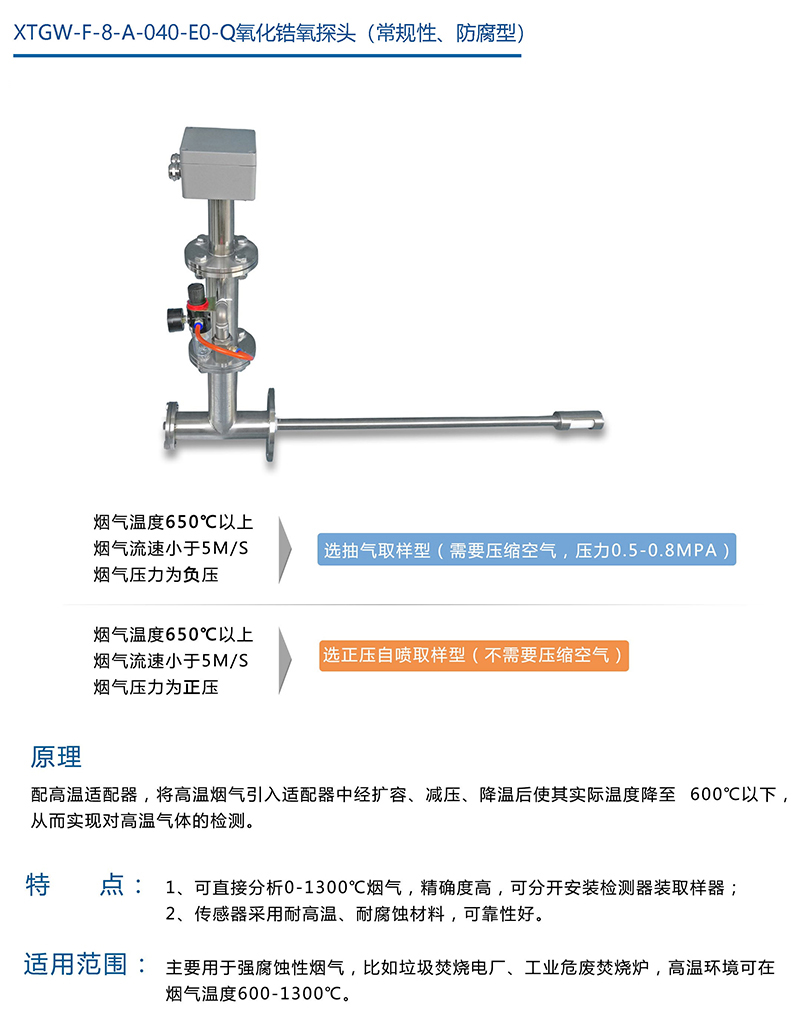 XTGW-F-8-A-040-E0-Q氧化锆氧探头（常规性、防腐型）

烟气温度650℃以上
烟气流速小于5M/S
烟气压力为负压

选抽气取样型（需要压缩空气，压力0.5-0.8MPA）

烟气温度650℃以上
烟气流速小于5M/S
烟气压力为正压

选正压自喷取样型（不需要压缩空气）

原理

配高温适配器，将高温烟气引入适配器中经扩容、减压、降温后使其实际温度降至 600℃以下，从而实现对高温气体的检测。

特 点： 1、可直接分析0-1300℃烟气，精确度高，可分开安装检测器装取样器；
2、传感器采用耐高温、耐腐蚀材料，可靠性好。

适用范围： 主要用于强腐蚀性烟气，比如垃圾焚烧电厂、工业危废焚烧炉，高温环境可在烟气温度600-1300℃。